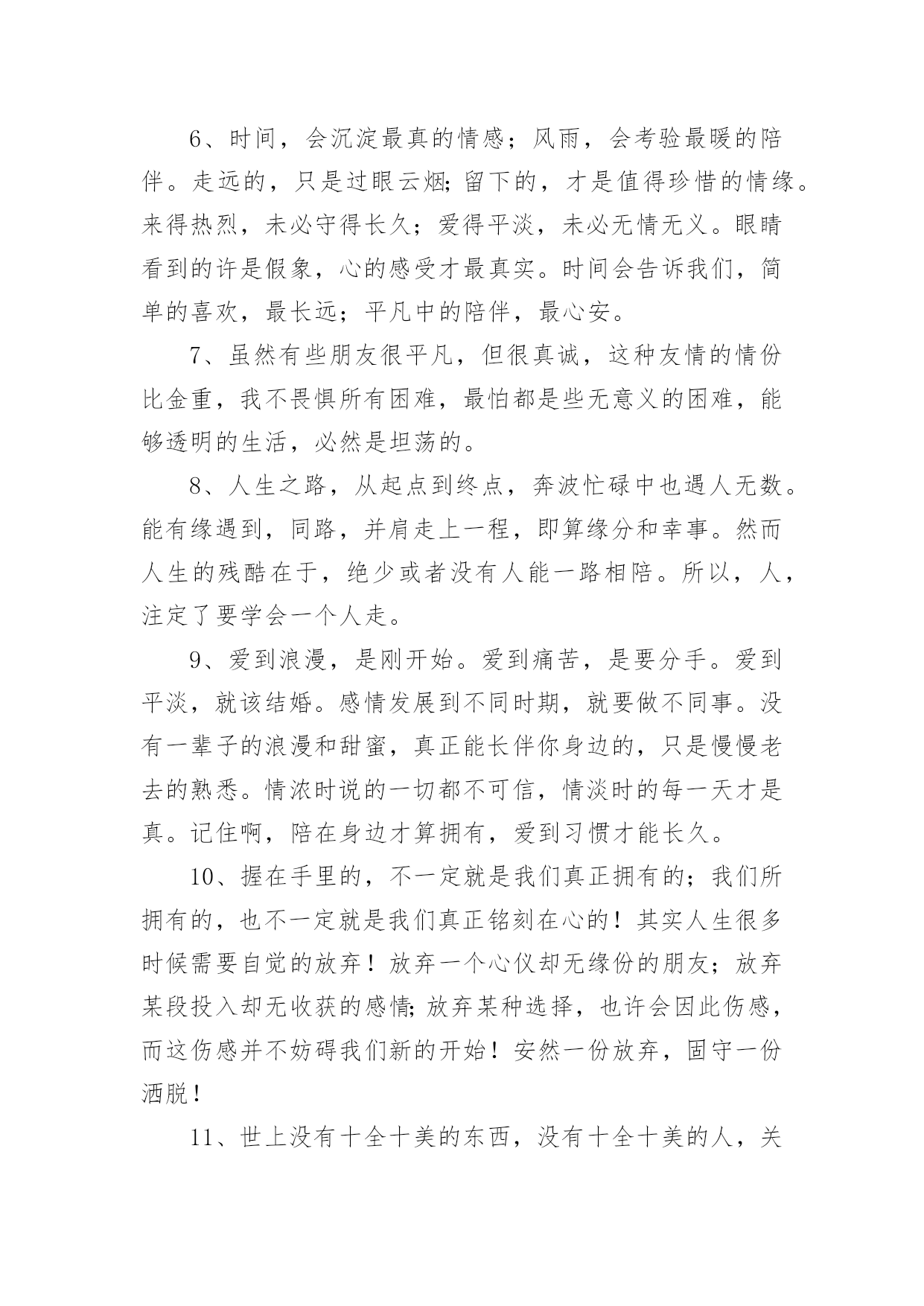 6、时间，会沉淀最真的情感；风雨，会考验最暖的陪伴。走远的，只是过眼云烟;留下的，才是值得珍惜的情缘。来得热烈，未必守得长久；爱得平淡，未必无情无义。眼睛看到的许是假象，心的感受才最真实。时间会告诉我们，简单的喜欢，最长远；平凡中的陪伴，最心安。

7、虽然有些朋友很平凡，但很真诚，这种友情的情份比金重，我不畏惧所有困难，最怕都是些无意义的困难，能够透明的生活，必然是坦荡的。

8、人生之路，从起点到终点，奔波忙碌中也遇人无数。能有缘遇到，同路，并肩走上一程，即算缘分和幸事。然而人生的残酷在于，绝少或者没有人能一路相陪。所以，人，注定了要学会一个人走。

9、爱到浪漫，是刚开始。爱到痛苦，是要分手。爱到平淡，就该结婚。感情发展到不同时期，就要做不同事。没有一辈子的浪漫和甜蜜，真正能长伴你身边的，只是慢慢老去的熟悉。情浓时说的一切都不可信，情淡时的每一天才是真。记住啊，陪在身边才算拥有，爱到习惯才能长久。

10、握在手里的，不一定就是我们真正拥有的；我们所拥有的，也不一定就是我们真正铭刻在心的！其实人生很多时候需要自觉的放弃！放弃一个心仪却无缘份的朋友；放弃某段投入却无收获的感情;放弃某种选择，也许会因此伤感，而这伤感并不妨碍我们新的开始！安然一份放弃，固守一份洒脱！

11、世上没有十全十美的东西，没有十全十美的人，关